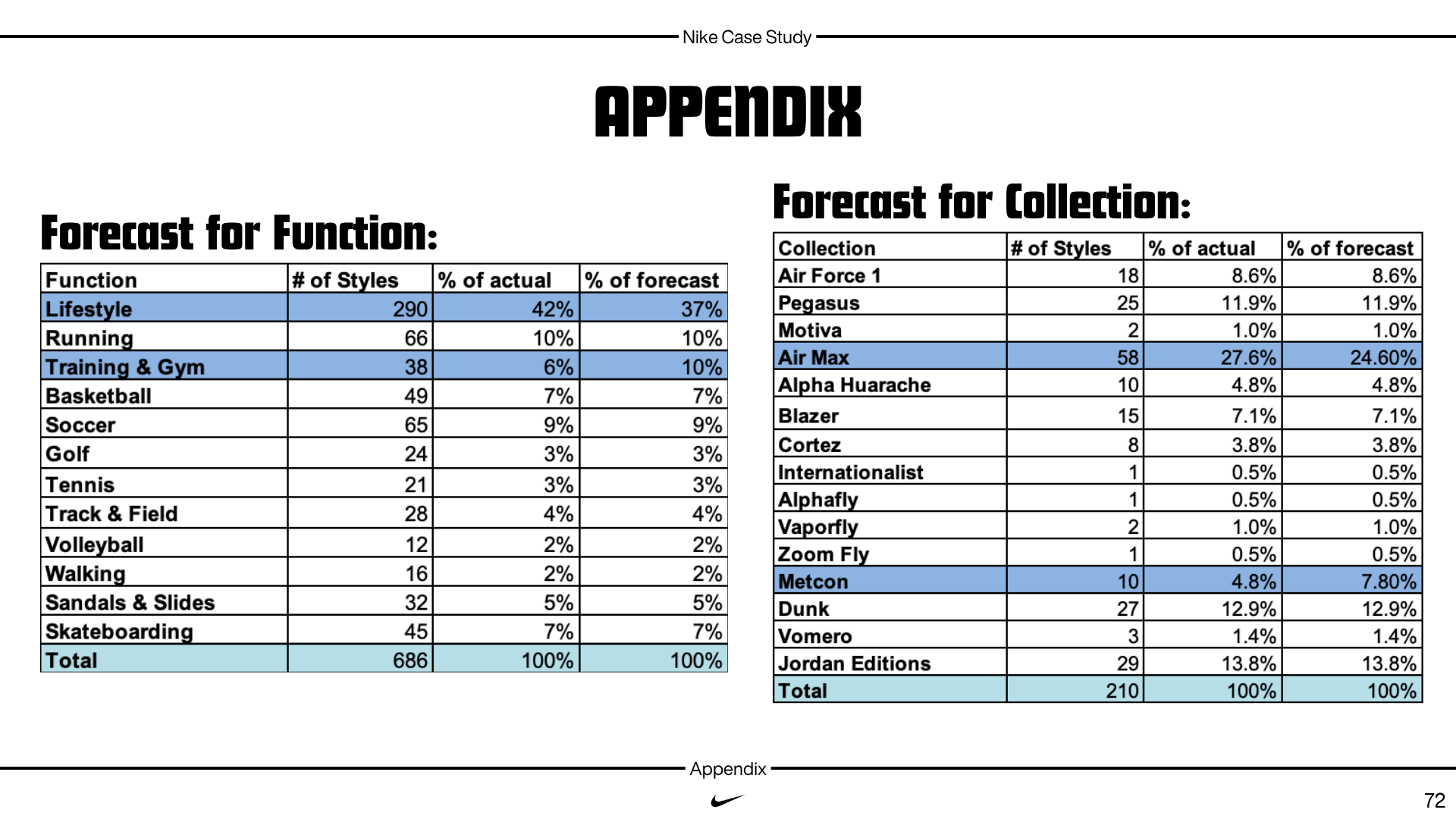 Nike Case Study

APPENDIX

Forecast for Function:

| Function | # of Styles | % of actual | % of forecast |
|---|---|---|---|
| Lifestyle | 290 | 42% | 37% |
| Running | 66 | 10% | 10% |
| Training & Gym | 38 | 6% | 10% |
| Basketball | 49 | 7% | 7% |
| Soccer | 65 | 9% | 9% |
| Golf | 24 | 3% | 3% |
| Tennis | 21 | 3% | 3% |
| Track & Field | 28 | 4% | 4% |
| Volleyball | 12 | 2% | 2% |
| Walking | 16 | 2% | 2% |
| Sandals & Slides | 32 | 5% | 5% |
| Skateboarding | 45 | 7% | 7% |
| Total | 686 | 100% | 100% |

Forecast for Collection:

| Collection | # of Styles | % of actual | % of forecast |
|---|---|---|---|
| Air Force 1 | 18 | 8.6% | 8.6% |
| Pegasus | 25 | 11.9% | 11.9% |
| Motiva | 2 | 1.0% | 1.0% |
| Air Max | 58 | 27.6% | 24.60% |
| Alpha Huarache | 10 | 4.8% | 4.8% |
| Blazer | 15 | 7.1% | 7.1% |
| Cortez | 8 | 3.8% | 3.8% |
| Internationalist | 1 | 0.5% | 0.5% |
| Alphafly | 1 | 0.5% | 0.5% |
| Vaporfly | 2 | 1.0% | 1.0% |
| Zoom Fly | 1 | 0.5% | 0.5% |
| Metcon | 10 | 4.8% | 7.80% |
| Dunk | 27 | 12.9% | 12.9% |
| Vomero | 3 | 1.4% | 1.4% |
| Jordan Editions | 29 | 13.8% | 13.8% |
| Total | 210 | 100% | 100% |

Appendix

72